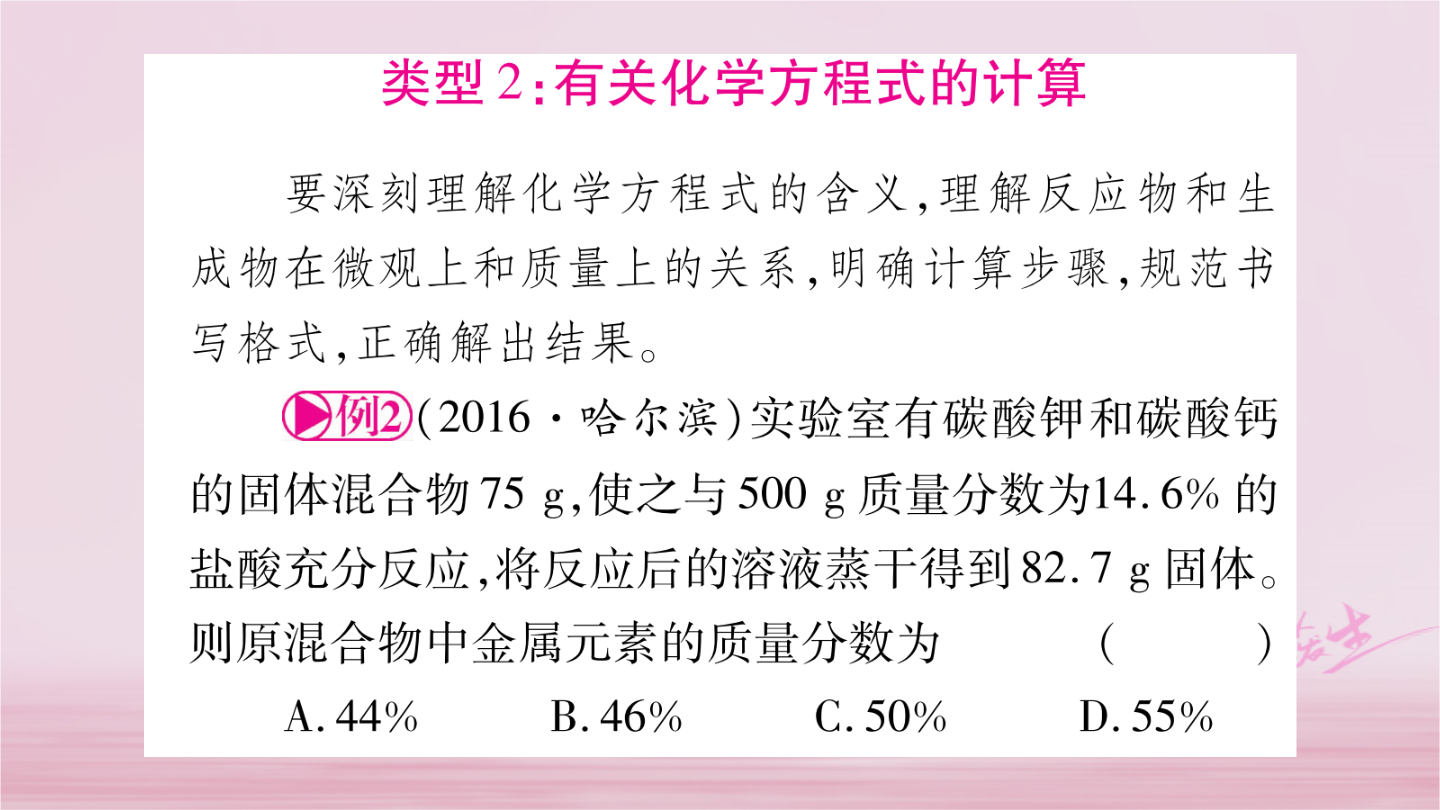 类型2:有关化学方程式的计算

要深刻理解化学方程式的含义,理解反应物和生成物在微观上和质量上的关系,明确计算步骤,规范书写格式,正确解出结果。

例2(2016·哈尔滨)实验室有碳酸钾和碳酸钙的固体混合物75 g,使之与500 g质量分数为14.6%的盐酸充分反应,将反应后的溶液蒸干得到82.7 g固体。则原混合物中金属元素的质量分数为 ( )

A.44% B.46% C.50% D.55%